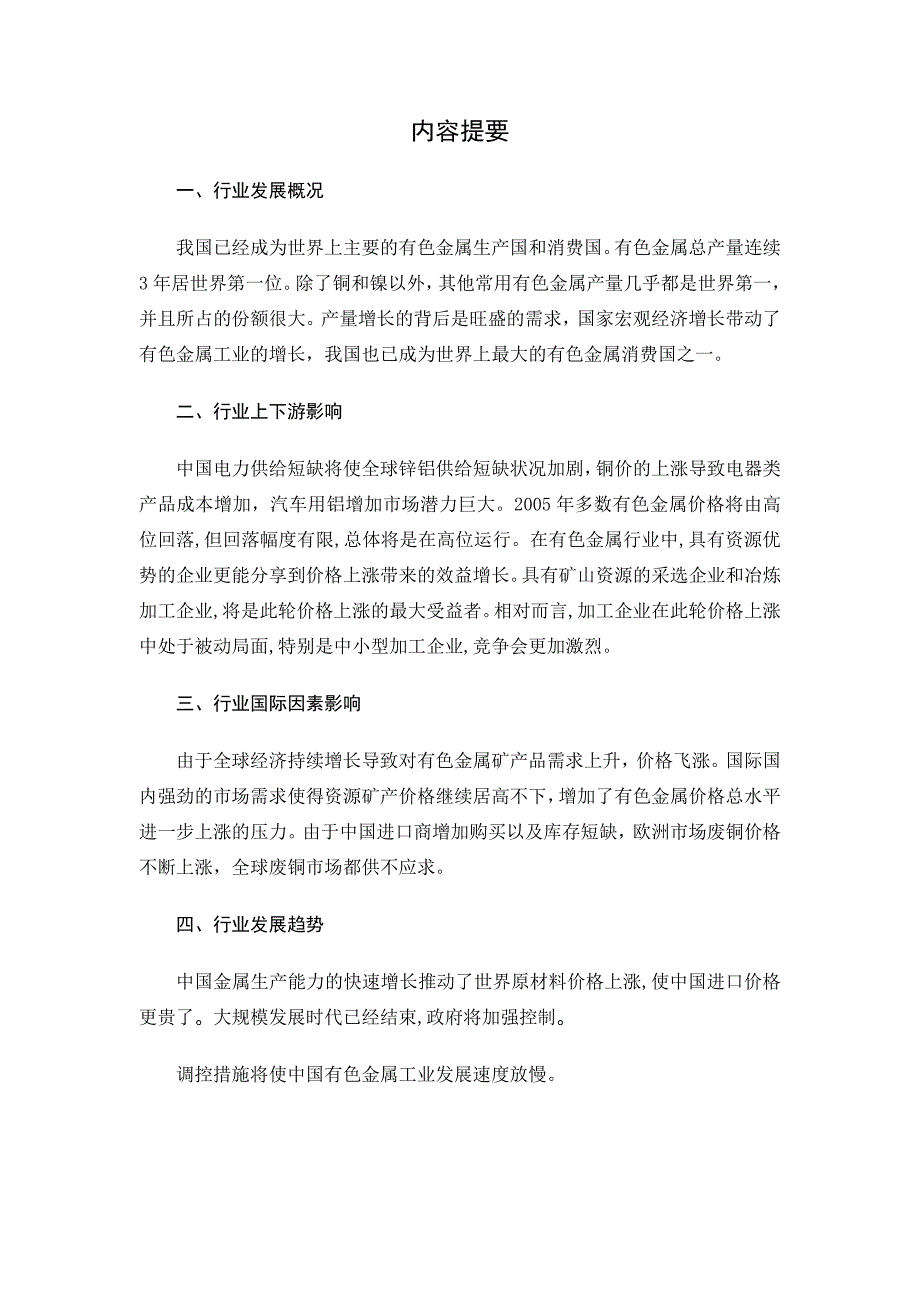 内容提要

一、行业发展概况

我国已经成为世界上主要的有色金属生产国和消费国。有色金属总产量连续3年居世界第一位。除了铜和镍以外，其他常用有色金属产量几乎都是世界第一，并且所占的份额很大。产量增长的背后是旺盛的需求，国家宏观经济增长带动了有色金属工业的增长，我国也已成为世界上最大的有色金属消费国之一。

二、行业上下游影响

中国电力供给短缺将使全球锌铝供给短缺状况加剧，铜价的上涨导致电器类产品成本增加，汽车用铝增加市场潜力巨大。2005年多数有色金属价格将由高位回落，但回落幅度有限，总体将是在高位运行。在有色金属行业中，具有资源优势的企业更能分享到价格上涨带来的效益增长。具有矿山资源的采选企业和冶炼加工企业，将是此轮价格上涨的最大受益者。相对而言，加工企业在此轮价格上涨中处于被动局面，特别是中小型加工企业，竞争会更加激烈。

三、行业国际因素影响

由于全球经济持续增长导致对有色金属矿产品需求上升，价格飞涨。国际国内强劲的市场需求使得资源矿产价格继续居高不下，增加了有色金属价格总水平进一步上涨的压力。由于中国进口商增加购买以及库存短缺，欧洲市场废铜价格不断上涨，全球废铜市场都供不应求。

四、行业发展趋势

中国金属生产能力的快速增长推动了世界原材料价格上涨，使中国进口价格更贵了。大规模发展时代已经结束，政府将加强控制。

调控措施将使中国有色金属工业发展速度放慢。